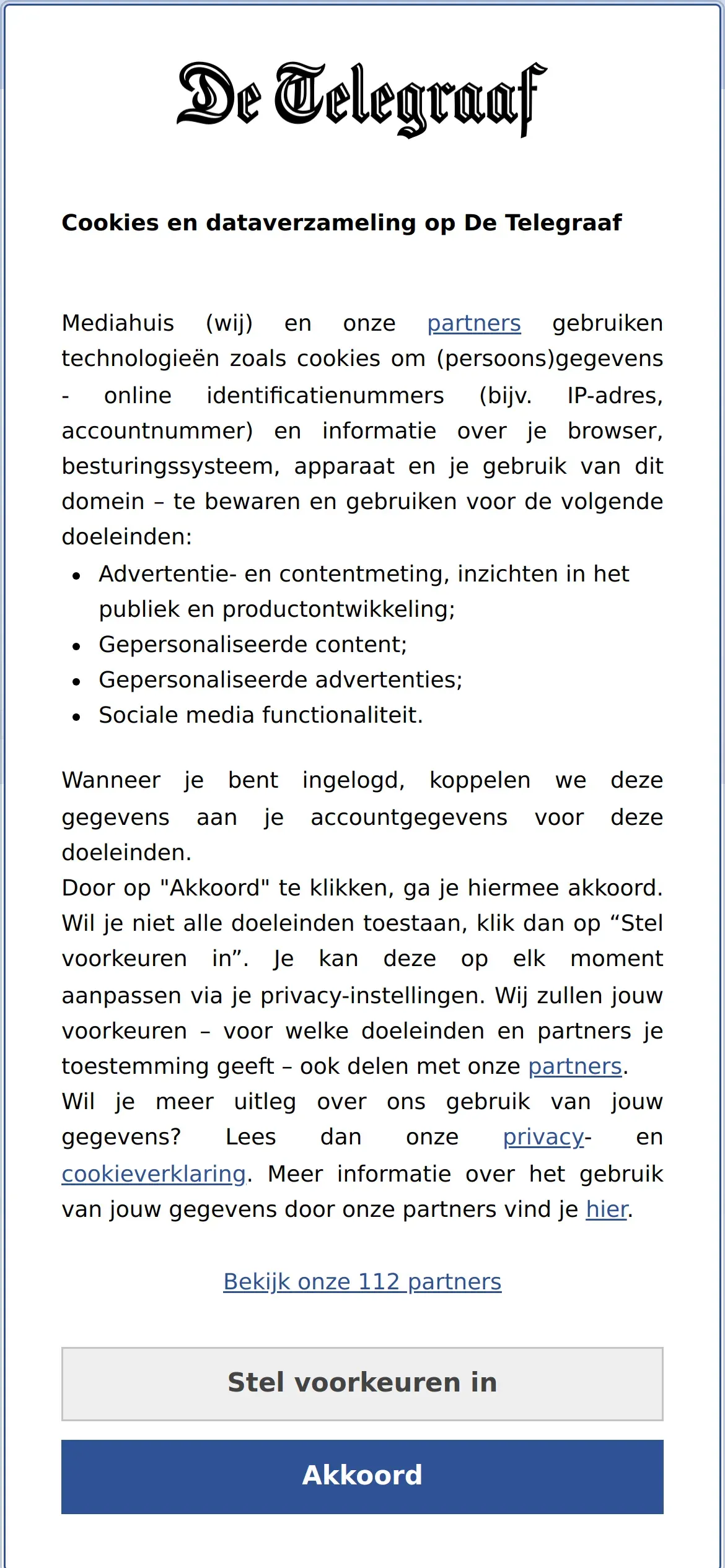 De Telegraaf

Cookies en dataverzameling op De Telegraaf

Mediahuis (wij) en onze partners gebruiken technologieën zoals cookies om (persoons)gegevens - online identificatienummers (bijv. IP-adres, accountnummer) en informatie over je browser, besturingssysteem, apparaat en je gebruik van dit domein – te bewaren en gebruiken voor de volgende doeleinden:

- Advertentie- en contentmeting, inzichten in het publiek en productontwikkeling;
- Gepersonaliseerde content;
- Gepersonaliseerde advertenties;
- Sociale media functionaliteit.

Wanneer je bent ingelogd, koppelen we deze gegevens aan je accountgegevens voor deze doeleinden.
Door op "Akkoord" te klikken, ga je hiermee akkoord. Wil je niet alle doeleinden toestaan, klik dan op “Stel voorkeuren in”. Je kan deze op elk moment aanpassen via je privacy-instellingen. Wij zullen jouw voorkeuren – voor welke doeleinden en partners je toestemming geeft – ook delen met onze partners.
Wil je meer uitleg over ons gebruik van jouw gegevens? Lees dan onze privacy- en cookieverklaring. Meer informatie over het gebruik van jouw gegevens door onze partners vind je hier.

Bekijk onze 112 partners

Stel voorkeuren in

Akkoord